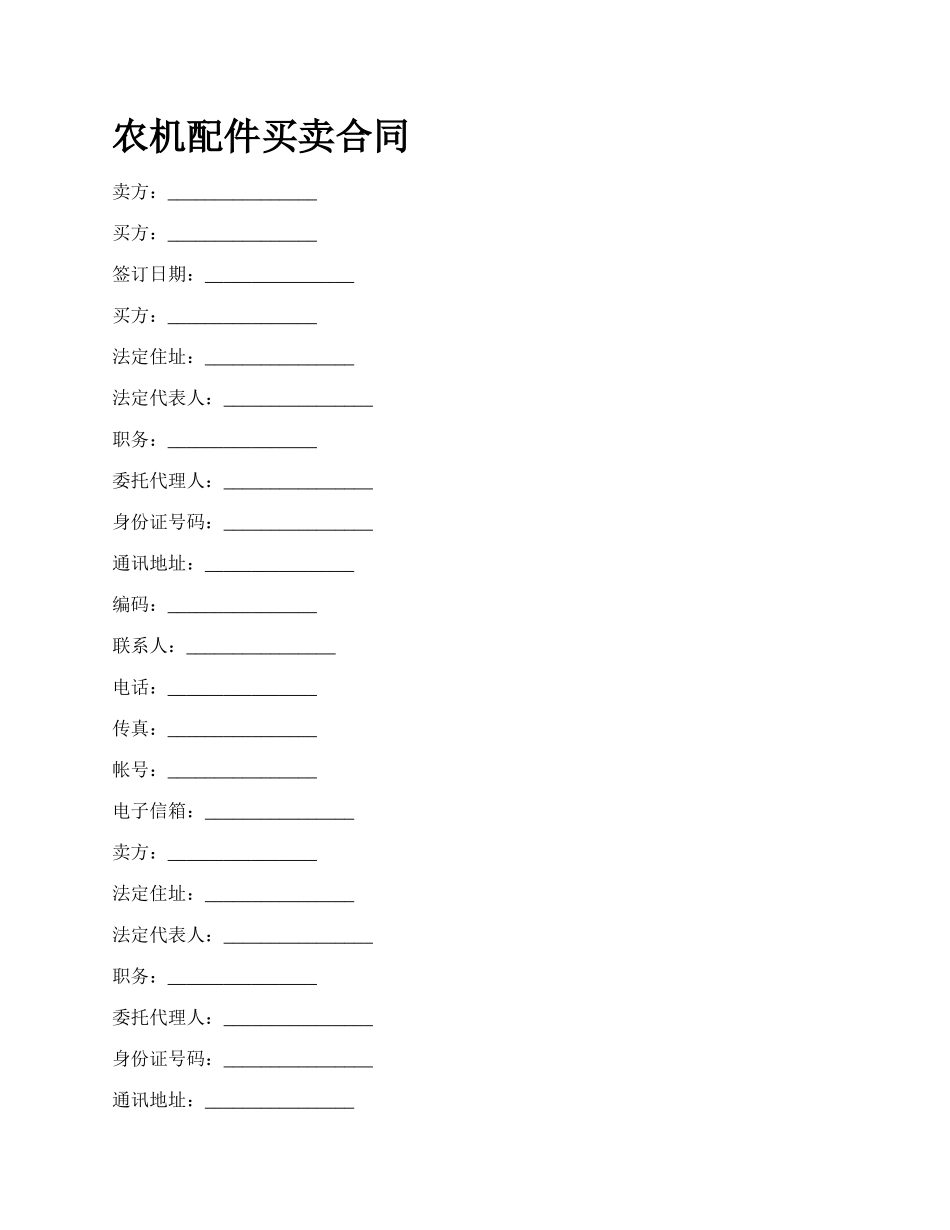 农机配件买卖合同

卖方：________________

买方：________________

签订日期：________________

买方：________________

法定住址：________________

法定代表人：________________

职务：________________

委托代理人：________________

身份证号码：________________

通讯地址：________________

编码：________________

联系人：________________

电话：________________

传真：________________

帐号：________________

电子信箱：________________

卖方：________________

法定住址：________________

法定代表人：________________

职务：________________

委托代理人：________________

身份证号码：________________

通讯地址：________________